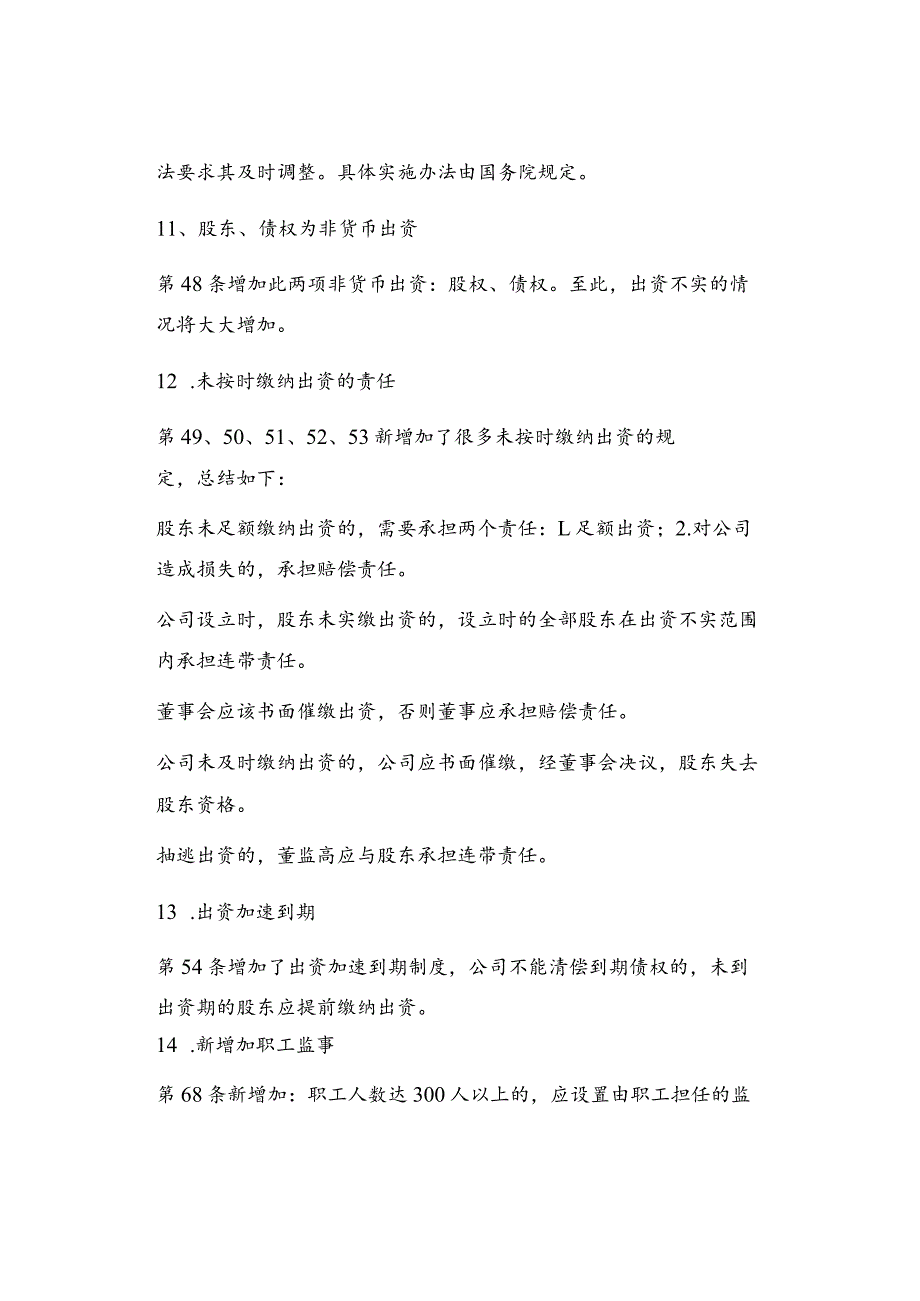 法要求其及时调整。具体实施办法由国务院规定。

11、股东、债权为非货币出资

第48条增加此两项非货币出资：股权、债权。至此，出资不实的情况将大大增加。

12 .未按时缴纳出资的责任

第49、50、51、52、53新增加了很多未按时缴纳出资的规定，总结如下：

股东未足额缴纳出资的，需要承担两个责任：L足额出资；2.对公司造成损失的，承担赔偿责任。

公司设立时，股东未实缴出资的，设立时的全部股东在出资不实范围内承担连带责任。

董事会应该书面催缴出资，否则董事应承担赔偿责任。

公司未及时缴纳出资的，公司应书面催缴，经董事会决议，股东失去股东资格。

抽逃出资的，董监高应与股东承担连带责任。

13 .出资加速到期

第54条增加了出资加速到期制度，公司不能清偿到期债权的，未到出资期的股东应提前缴纳出资。

14 .新增加职工监事

第68条新增加：职工人数达300人以上的，应设置由职工担任的监